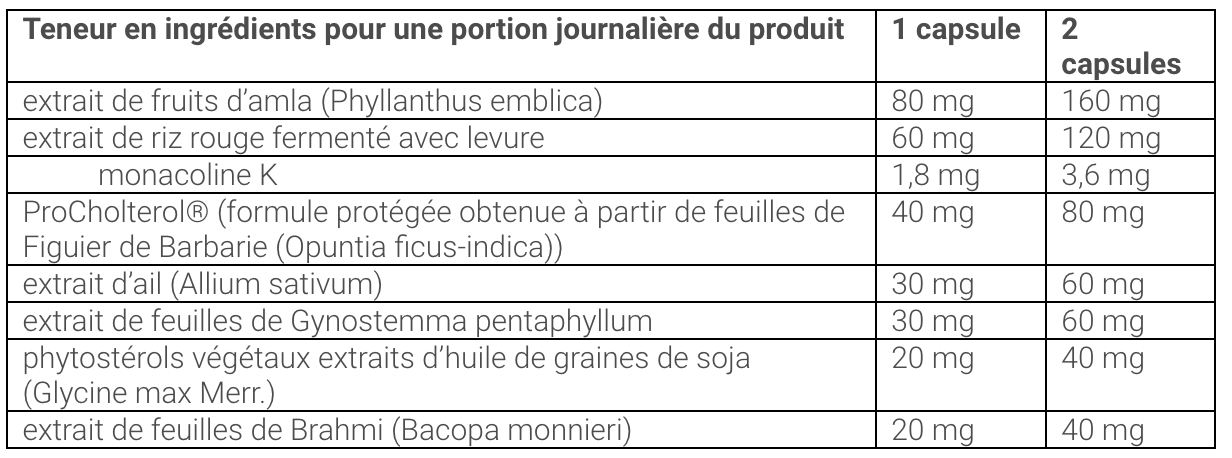 | Teneur en ingrédients pour une portion journalière du produit | 1 capsule | 2 capsules |
|---|---|---|
| extrait de fruits d'amla (Phyllanthus emblica) | 80 mg | 160 mg |
| extrait de riz rouge fermenté avec levure | 60 mg | 120 mg |
| monacoline K | 1,8 mg | 3,6 mg |
| ProCholterol® (formule protégée obtenue à partir de feuilles de Figuier de Barbarie (Opuntia ficus-indica)) | 40 mg | 80 mg |
| extrait d'ail (Allium sativum) | 30 mg | 60 mg |
| extrait de feuilles de Gynostemma pentaphyllum | 30 mg | 60 mg |
| phytostérols végétaux extraits d'huile de graines de soja (Glycine max Merr.) | 20 mg | 40 mg |
| extrait de feuilles de Brahmi (Bacopa monnieri) | 20 mg | 40 mg |